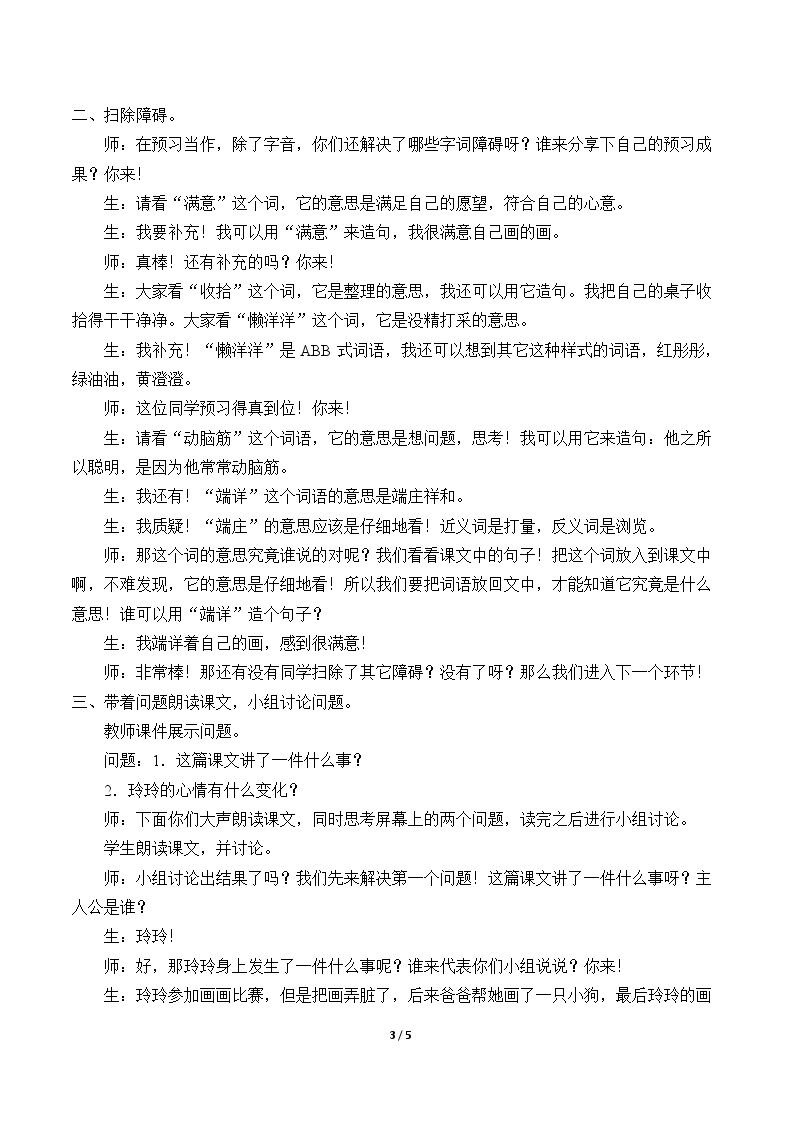 二、扫除障碍。

师：在预习当作，除了字音，你们还解决了哪些字词障碍呀？谁来分享下自己的预习成果？你来！

生：请看“满意”这个词，它的意思是满足自己的愿望，符合自己的心意。

生：我要补充！我可以用“满意”来造句，我很满意自己画的画。

师：真棒！还有补充的吗？你来！

生：大家看“收拾”这个词，它是整理的意思，我还可以用它造句。我把自己的桌子收拾得干干净净。大家看“懒洋洋”这个词，它是没精打采的意思。

生：我补充！“懒洋洋”是ABB式词语，我还可以想到其它这种样式的词语，红彤彤，绿油油，黄澄澄。

师：这位同学预习得真到位！你来！

生：请看“动脑筋”这个词语，它的意思是想问题，思考！我可以用它来造句：他之所以聪明，是因为他常常动脑筋。

生：我还有！“端详”这个词语的意思是端庄祥和。

生：我质疑！“端庄”的意思应该是仔细地看！近义词是打量，反义词是浏览。

师：那这个词的意思究竟谁说的对呢？我们看看课文中的句子！把这个词放入到课文中啊，不难发现，它的意思是仔细地看！所以我们要把词语放回文中，才能知道它究竟是什么意思！谁可以用“端详”造个句子？

生：我端详着自己的画，感到很满意！

师：非常棒！那还有没有同学扫除了其它障碍？没有了呀？那么我们进入下一个环节！

三、带着问题朗读课文，小组讨论问题。

教师课件展示问题。

问题：1.这篇课文讲了一件什么事？

2.玲玲的心情有什么变化？

师：下面你们大声朗读课文，同时思考屏幕上的两个问题，读完之后进行小组讨论。

学生朗读课文，并讨论。

师：小组讨论出结果了吗？我们先来解决第一个问题！这篇课文讲了一件什么事呀？主人公是谁？

生：玲玲！

师：好，那玲玲身上发生了一件什么事呢？谁来代表你们小组说说？你来！

生：玲玲参加画画比赛，但是把画弄脏了，后来爸爸帮她画了一只小狗，最后玲玲的画

3 / 5